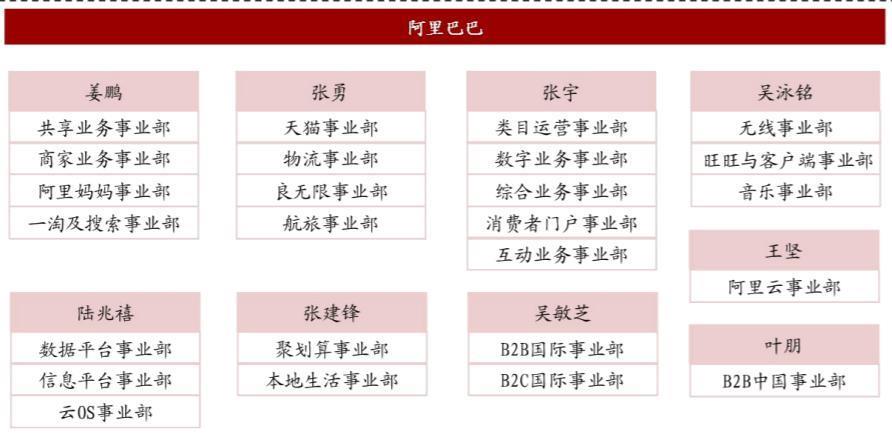 阿里巴巴

姜鹏
共享业务事业部
商家业务事业部
阿里妈妈事业部
一淘及搜索事业部

张勇
天猫事业部
物流事业部
良无限事业部
航旅事业部

张宇
类目运营事业部
数字业务事业部
综合业务事业部
消费者门户事业部
互动业务事业部

吴泳铭
无线事业部
旺旺与客户端事业部
音乐事业部

王坚
阿里云事业部

陆兆禧
数据平台事业部
信息平台事业部
云OS事业部

张建锋
聚划算事业部
本地生活事业部

吴敏芝
B2B国际事业部
B2C国际事业部

叶朋
B2B中国事业部